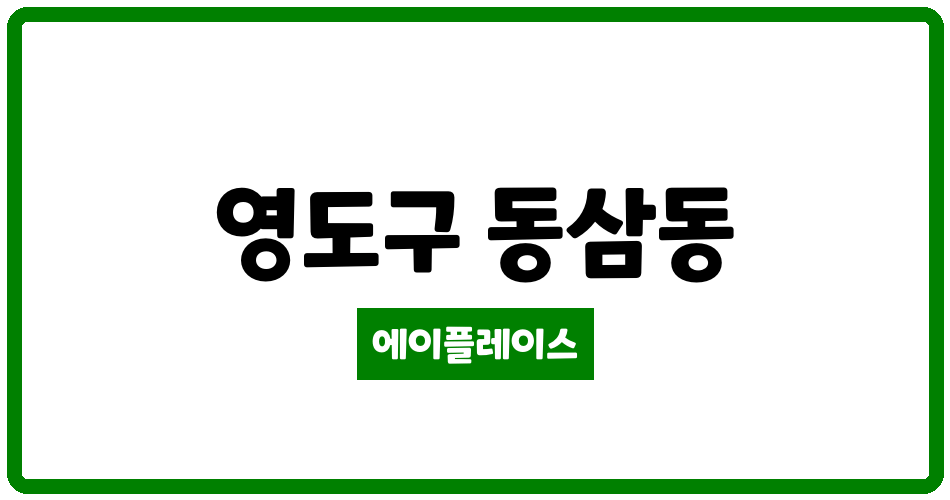 영도구 동삼동

에이플레이스